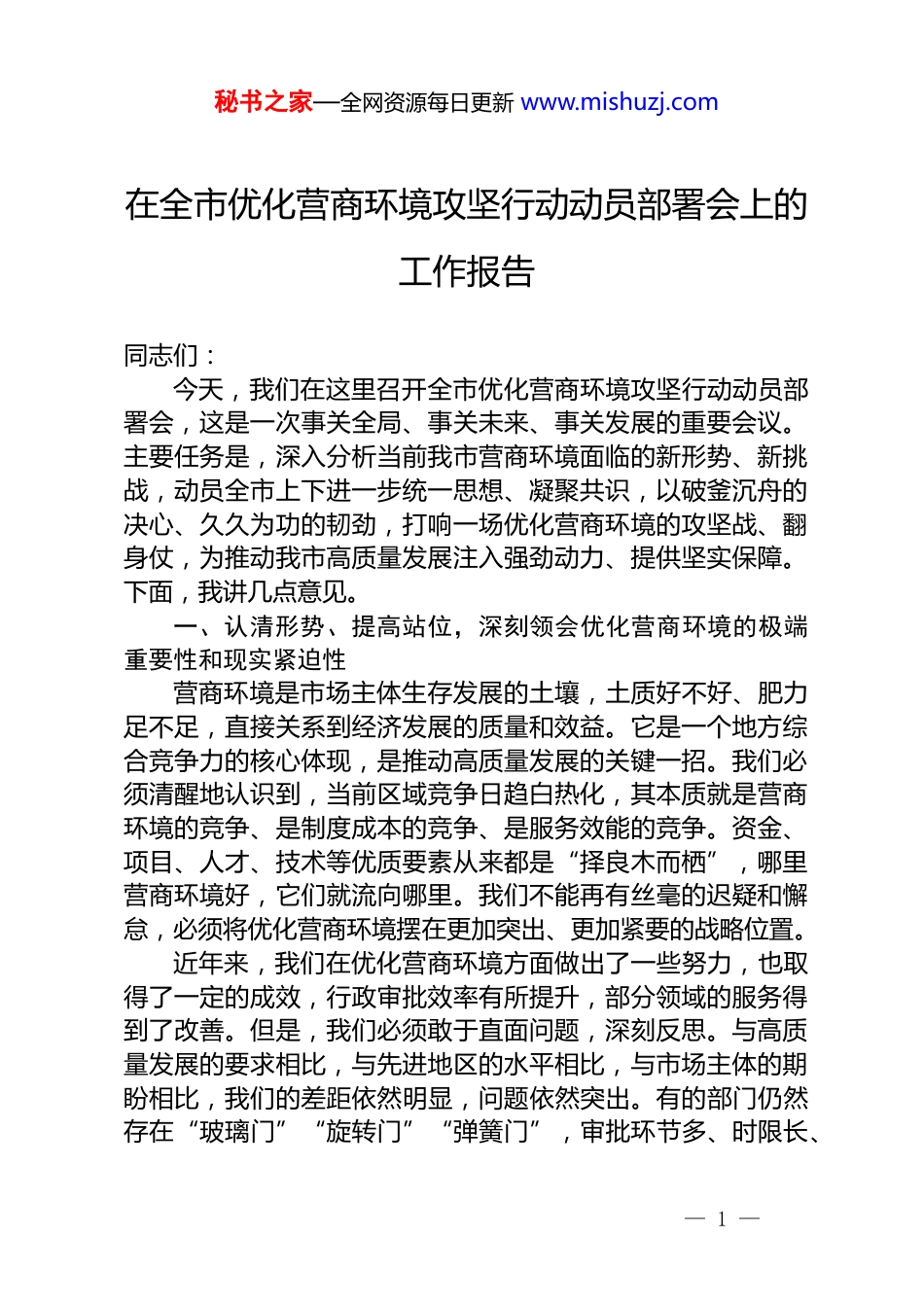 秘书之家—全网资源每日更新 www.mishuzj.com

在全市优化营商环境攻坚行动动员部署会上的工作报告

同志们：

今天，我们在这里召开全市优化营商环境攻坚行动动员部署会，这是一次事关全局、事关未来、事关发展的重要会议。主要任务是，深入分析当前我市营商环境面临的新形势、新挑战，动员全市上下进一步统一思想、凝聚共识，以破釜沉舟的决心、久久为功的韧劲，打响一场优化营商环境的攻坚战、翻身仗，为推动我市高质量发展注入强劲动力、提供坚实保障。下面，我讲几点意见。

一、认清形势、提高站位，深刻领会优化营商环境的极端重要性和现实紧迫性

营商环境是市场主体生存发展的土壤，土质好不好、肥力足不足，直接关系到经济发展的质量和效益。它是一个地方综合竞争力的核心体现，是推动高质量发展的关键一招。我们必须清醒地认识到，当前区域竞争日趋白热化，其本质就是营商环境的竞争、是制度成本的竞争、是服务效能的竞争。资金、项目、人才、技术等优质要素从来都是“择良木而栖”，哪里营商环境好，它们就流向哪里。我们不能再有丝毫的迟疑和懈怠，必须将优化营商环境摆在更加突出、更加紧要的战略位置。

近年来，我们在优化营商环境方面做出了一些努力，也取得了一定的成效，行政审批效率有所提升，部分领域的服务得到了改善。但是，我们必须敢于直面问题，深刻反思。与高质量发展的要求相比，与先进地区的水平相比，与市场主体的期盼相比，我们的差距依然明显，问题依然突出。有的部门仍然存在“玻璃门”“旋转门”“弹簧门”，审批环节多、时限长、

— 1 —